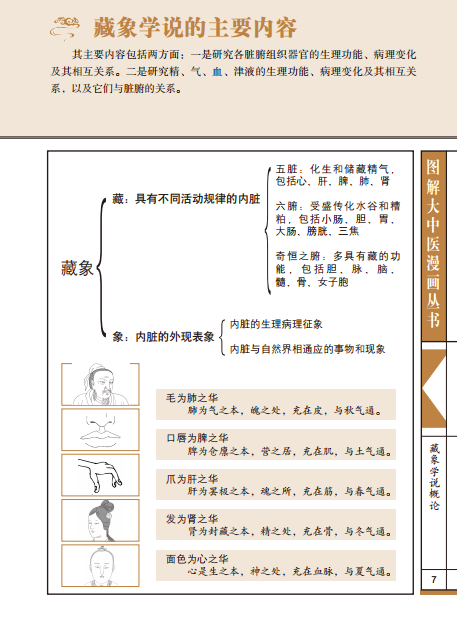 藏象学说的主要内容

其主要内容包括两方面：一是研究各脏腑组织器官的生理功能、病理变化及其相互关系。二是研究精、气、血、津液的生理功能、病理变化及其相互关系，以及它们与脏腑的关系。

藏象

藏：具有不同活动规律的内脏

五脏：化生和储藏精气，包括心、肝、脾、肺、肾

六腑：受盛传化水谷和糟粕，包括小肠、胆、胃、大肠、膀胱、三焦

奇恒之腑：多具有藏的功能，包括胆、脉、脑、髓、骨、女子胞

象：内脏的外现表象

内脏的生理病理征象

内脏与自然界相通应的事物和现象

毛为肺之华
肺为气之本，魄之处，充在皮，与秋气通。

口唇为脾之华
脾为仓廪之本，营之居，充在肌，与土气通。

爪为肝之华
肝为罢极之本，魂之所，充在筋，与春气通。

发为肾之华
肾为封藏之本，精之处，充在骨，与冬气通。

面色为心之华
心是生之本，神之处，充在血脉，与夏气通。

图解大中医漫画丛书

藏象学说概论

7